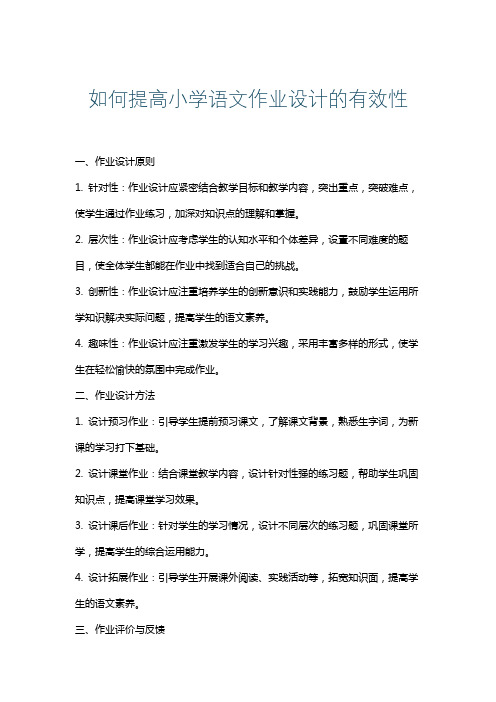 如何提高小学语文作业设计的有效性

一、作业设计原则

1. 针对性：作业设计应紧密结合教学目标和教学内容，突出重点，突破难点，使学生通过作业练习，加深对知识点的理解和掌握。

2. 层次性：作业设计应考虑学生的认知水平和个体差异，设置不同难度的题目，使全体学生都能在作业中找到适合自己的挑战。

3. 创新性：作业设计应注重培养学生的创新意识和实践能力，鼓励学生运用所学知识解决实际问题，提高学生的语文素养。

4. 趣味性：作业设计应注重激发学生的学习兴趣，采用丰富多样的形式，使学生在轻松愉快的氛围中完成作业。

二、作业设计方法

1. 设计预习作业：引导学生提前预习课文，了解课文背景，熟悉生字词，为新课的学习打下基础。

2. 设计课堂作业：结合课堂教学内容，设计针对性强的练习题，帮助学生巩固知识点，提高课堂学习效果。

3. 设计课后作业：针对学生的学习情况，设计不同层次的练习题，巩固课堂所学，提高学生的综合运用能力。

4. 设计拓展作业：引导学生开展课外阅读、实践活动等，拓宽知识面，提高学生的语文素养。

三、作业评价与反馈